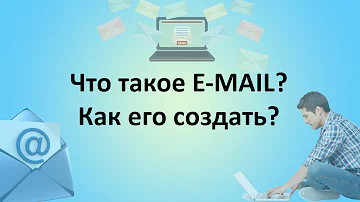 Что такое E-MAIL?
Как его создать?

@